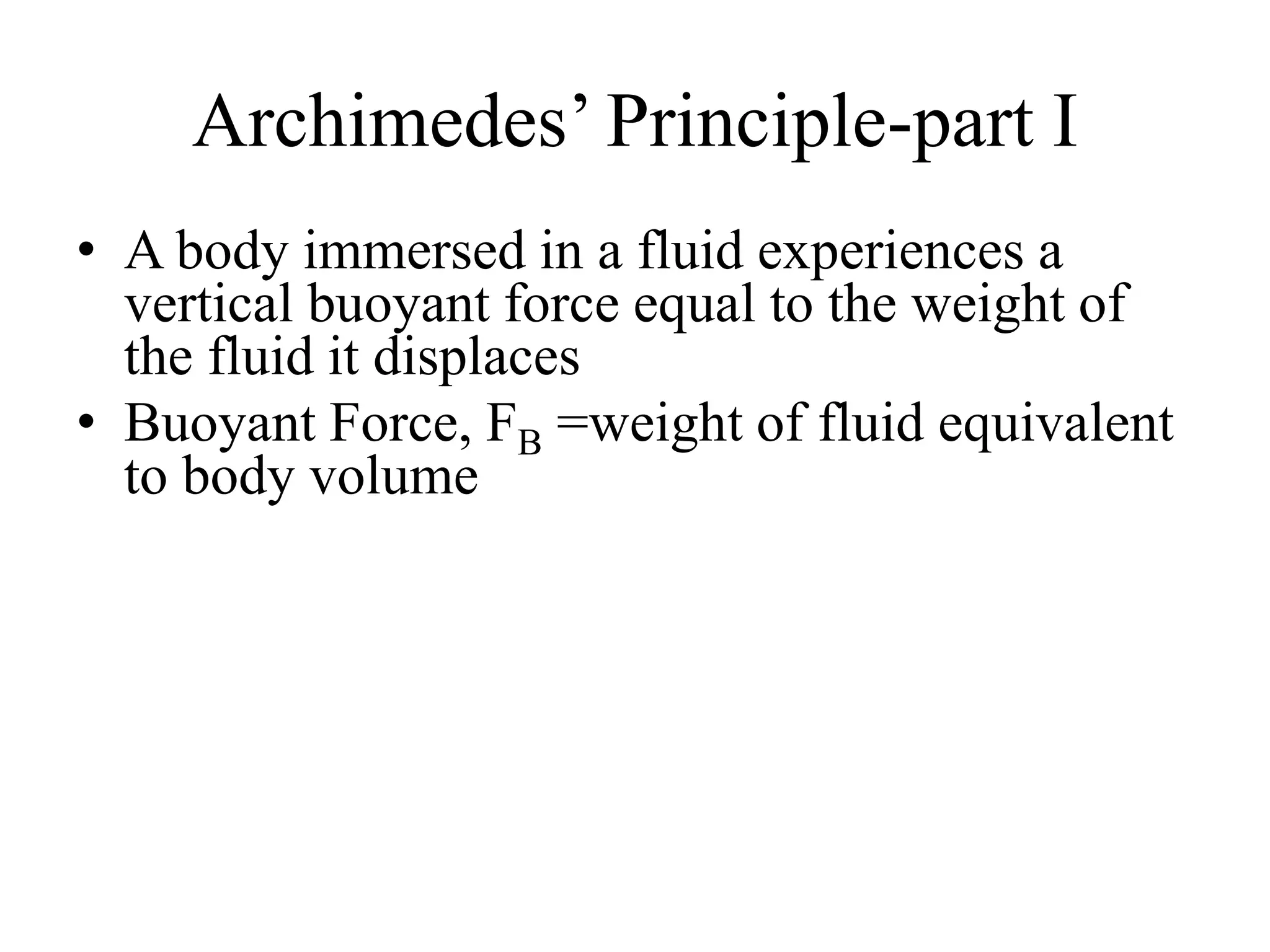 Archimedes’ Principle-part I

• A body immersed in a fluid experiences a vertical buoyant force equal to the weight of the fluid it displaces
• Buoyant Force, $F_B$ =weight of fluid equivalent to body volume